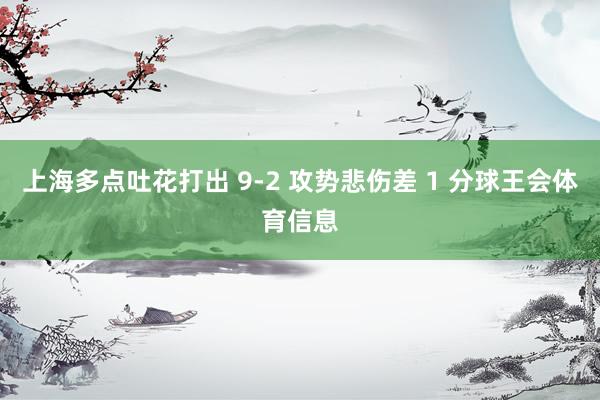 上海多点吐花打出 9-2 攻势悲伤差 1 分球王会体育信息